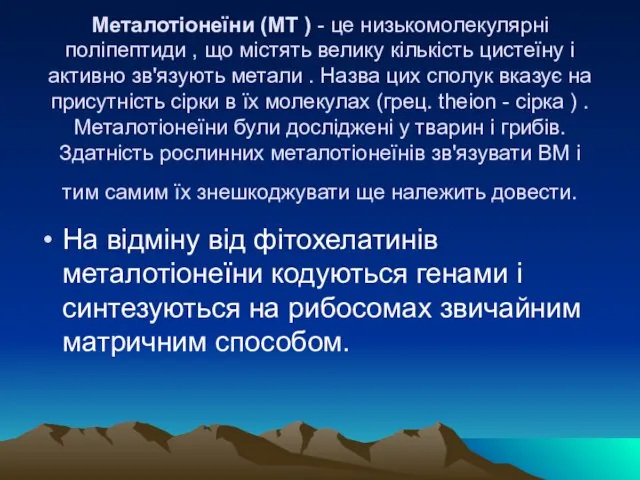 Металотіонеїни (МТ ) - це низькомолекулярні поліпептиди , що містять велику кількість цистеїну і активно зв'язують метали . Назва цих сполук вказує на присутність сірки в їх молекулах (грец. theion - сірка ) . Металотіонеїни були досліджені у тварин і грибів. Здатність рослинних металотіонеїнів зв'язувати ВМ і

тим самим їх знешкоджувати ще належить довести.

• На відміну від фітохелатинів металотіонеїни кодуються генами і синтезуються на рибосомах звичайним матричним способом.